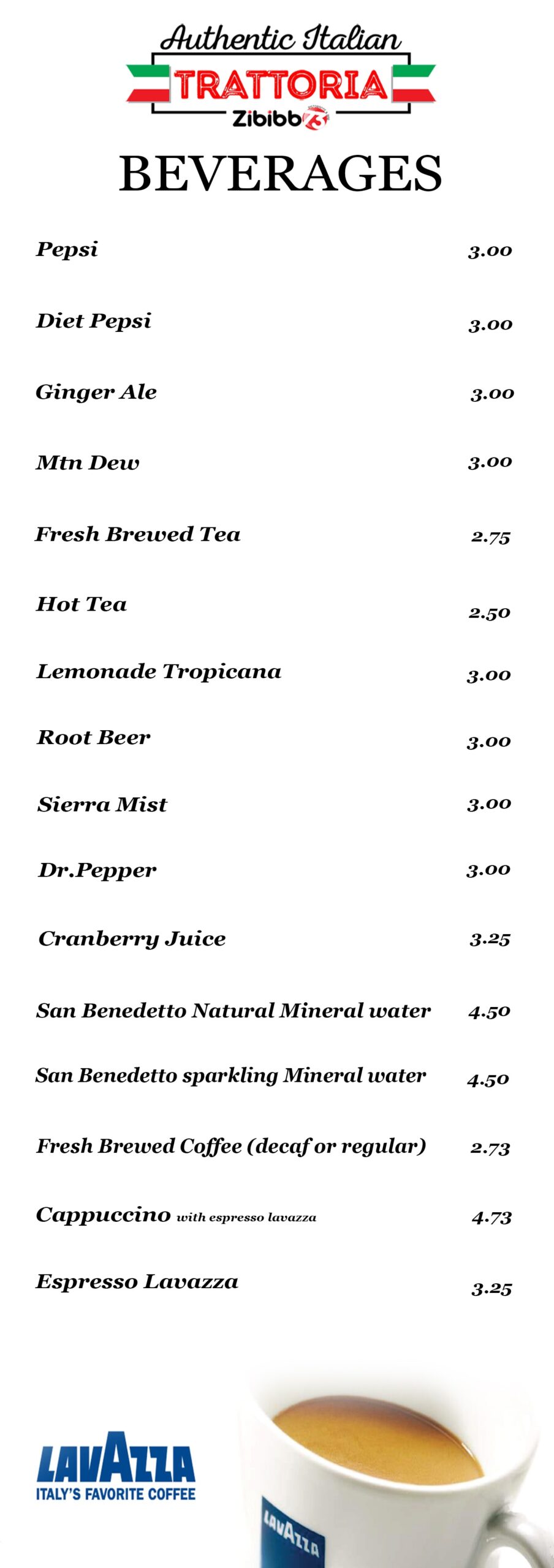 Authentic Italian
TRATTORIA
Zibibbo

BEVERAGES

Pepsi 3.00

Diet Pepsi 3.00

Ginger Ale 3.00

Mtn Dew 3.00

Fresh Brewed Tea 2.75

Hot Tea 2.50

Lemonade Tropicana 3.00

Root Beer 3.00

Sierra Mist 3.00

Dr.Pepper 3.00

Cranberry Juice 3.25

San Benedetto Natural Mineral water 4.50

San Benedetto sparkling Mineral water 4.50

Fresh Brewed Coffee (decaf or regular) 2.73

Cappuccino with espresso lavazza 4.73

Espresso Lavazza 3.25

LAVAZZA
ITALY'S FAVORITE COFFEE

LAVAZZA